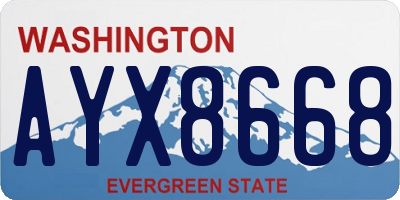 WASHINGTON
AYX8668
EVERGREEN STATE